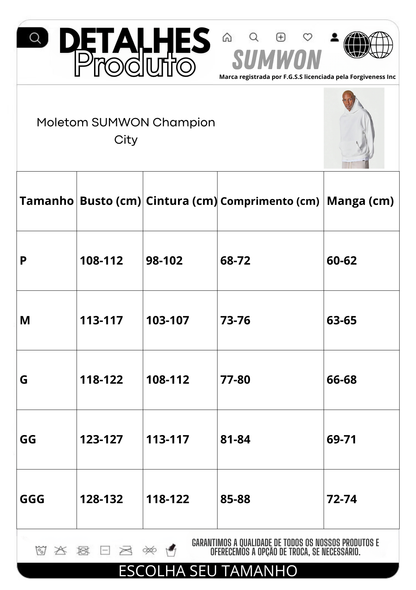 DETALHES
Produto

SUMWON
Marca registrada por F.G.S.S licenciada pela Forgiveness Inc

Moletom SUMWON Champion City

| Tamanho | Busto (cm) | Cintura (cm) | Comprimento (cm) | Manga (cm) |
|---|---|---|---|---|
| P | 108-112 | 98-102 | 68-72 | 60-62 |
| M | 113-117 | 103-107 | 73-76 | 63-65 |
| G | 118-122 | 108-112 | 77-80 | 66-68 |
| GG | 123-127 | 113-117 | 81-84 | 69-71 |
| GGG | 128-132 | 118-122 | 85-88 | 72-74 |

GARANTIMOS A QUALIDADE DE TODOS OS NOSSOS PRODUTOS E OFERECEMOS A OPÇÃO DE TROCA, SE NECESSÁRIO.

ESCOLHA SEU TAMANHO